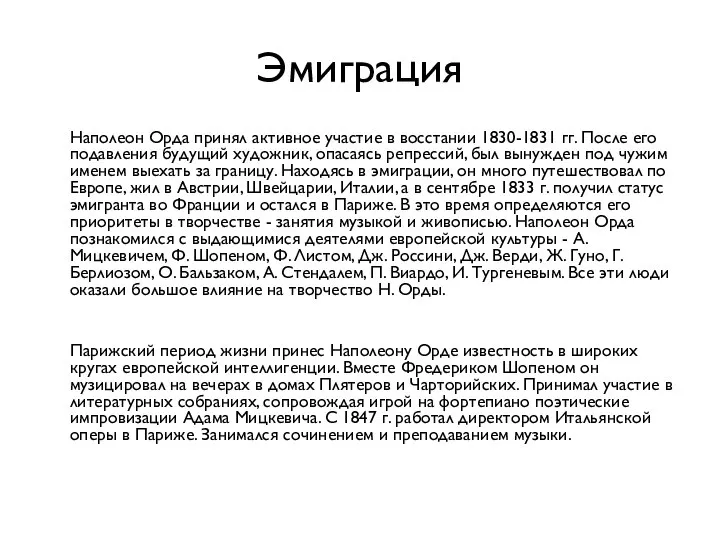 Эмиграция

Наполеон Орда принял активное участие в восстании 1830-1831 гг. После его подавления будущий художник, опасаясь репрессий, был вынужден под чужим именем выехать за границу. Находясь в эмиграции, он много путешествовал по Европе, жил в Австрии, Швейцарии, Италии, а в сентябре 1833 г. получил статус эмигранта во Франции и остался в Париже. В это время определяются его приоритеты в творчестве - занятия музыкой и живописью. Наполеон Орда познакомился с выдающимися деятелями европейской культуры - А. Мицкевичем, Ф. Шопеном, Ф. Листом, Дж. Россини, Дж. Верди, Ж. Гуно, Г. Берлиозом, О. Бальзаком, А. Стендалем, П. Виардо, И. Тургеневым. Все эти люди оказали большое влияние на творчество Н. Орды.

Парижский период жизни принес Наполеону Орде известность в широких кругах европейской интеллигенции. Вместе Фредериком Шопеном он музицировал на вечерах в домах Плятеров и Чарторийских. Принимал участие в литературных собраниях, сопровождая игрой на фортепиано поэтические импровизации Адама Мицкевича. С 1847 г. работал директором Итальянской оперы в Париже. Занимался сочинением и преподаванием музыки.